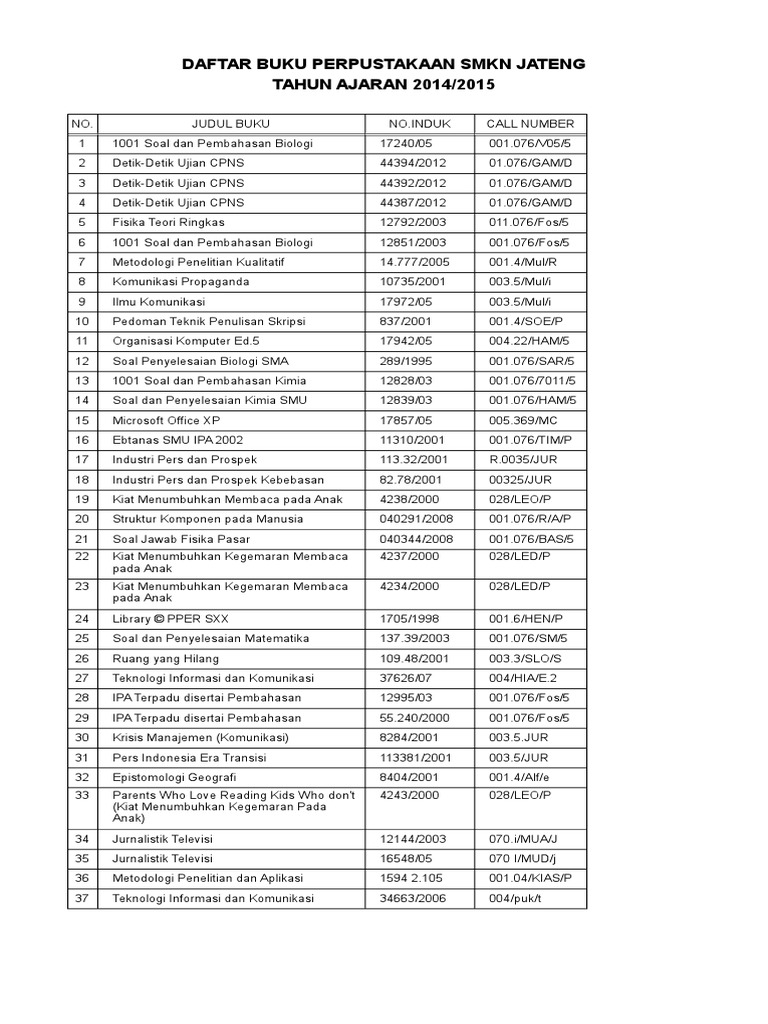 DAFTAR BUKU PERPUSTAKAAN SMKN JATENG
TAHUN AJARAN 2014/2015

| NO. | JUDUL BUKU | NO.INDUK | CALL NUMBER |
|---|---|---|---|
| 1 | 1001 Soal dan Pembahasan Biologi | 17240/05 | 001.076/V05/5 |
| 2 | Detik-Detik Ujian CPNS | 44394/2012 | 01.076/GAM/D |
| 3 | Detik-Detik Ujian CPNS | 44392/2012 | 01.076/GAM/D |
| 4 | Detik-Detik Ujian CPNS | 44387/2012 | 01.076/GAM/D |
| 5 | Fisika Teori Ringkas | 12792/2003 | 011.076/Fos/5 |
| 6 | 1001 Soal dan Pembahasan Biologi | 12851/2003 | 001.076/Fos/5 |
| 7 | Metodologi Penelitian Kualitatif | 14.777/2005 | 001.4/Mul/R |
| 8 | Komunikasi Propaganda | 10735/2001 | 003.5/Mul/i |
| 9 | Ilmu Komunikasi | 17972/05 | 003.5/Mul/i |
| 10 | Pedoman Teknik Penulisan Skripsi | 837/2001 | 001.4/SOE/P |
| 11 | Organisasi Komputer Ed.5 | 17942/05 | 004.22/HAM/5 |
| 12 | Soal Penyelesaian Biologi SMA | 289/1995 | 001.076/SAR/5 |
| 13 | 1001 Soal dan Pembahasan Kimia | 12828/03 | 001.076/7011/5 |
| 14 | Soal dan Penyelesaian Kimia SMU | 12839/03 | 001.076/HAM/5 |
| 15 | Microsoft Office XP | 17857/05 | 005.369/MC |
| 16 | Ebtanas SMU IPA 2002 | 11310/2001 | 001.076/TIM/P |
| 17 | Industri Pers dan Prospek | 113.32/2001 | R.0035/JUR |
| 18 | Industri Pers dan Prospek Kebebasan | 82.78/2001 | 00325/JUR |
| 19 | Kiat Menumbuhkan Membaca pada Anak | 4238/2000 | 028/LEO/P |
| 20 | Struktur Komponen pada Manusia | 040291/2008 | 001.076/R/A/P |
| 21 | Soal Jawab Fisika Pasar | 040344/2008 | 001.076/BAS/5 |
| 22 | Kiat Menumbuhkan Kegemaran Membaca pada Anak | 4237/2000 | 028/LED/P |
| 23 | Kiat Menumbuhkan Kegemaran Membaca pada Anak | 4234/2000 | 028/LED/P |
| 24 | Library © PPER SXX | 1705/1998 | 001.6/HEN/P |
| 25 | Soal dan Penyelesaian Matematika | 137.39/2003 | 001.076/SM/5 |
| 26 | Ruang yang Hilang | 109.48/2001 | 003.3/SLO/S |
| 27 | Teknologi Informasi dan Komunikasi | 37626/07 | 004/HIA/E.2 |
| 28 | IPA Terpadu disertai Pembahasan | 12995/03 | 001.076/Fos/5 |
| 29 | IPA Terpadu disertai Pembahasan | 55.240/2000 | 001.076/Fos/5 |
| 30 | Krisis Manajemen (Komunikasi) | 8284/2001 | 003.5.JUR |
| 31 | Pers Indonesia Era Transisi | 113381/2001 | 003.5/JUR |
| 32 | Epistomologi Geografi | 8404/2001 | 001.4/Alf/e |
| 33 | Parents Who Love Reading Kids Who don't (Kiat Menumbuhkan Kegemaran Pada Anak) | 4243/2000 | 028/LEO/P |
| 34 | Jurnalistik Televisi | 12144/2003 | 070.i/MUA/J |
| 35 | Jurnalistik Televisi | 16548/05 | 070 I/MUD/j |
| 36 | Metodologi Penelitian dan Aplikasi | 1594 2.105 | 001.04/KIAS/P |
| 37 | Teknologi Informasi dan Komunikasi | 34663/2006 | 004/puk/t |